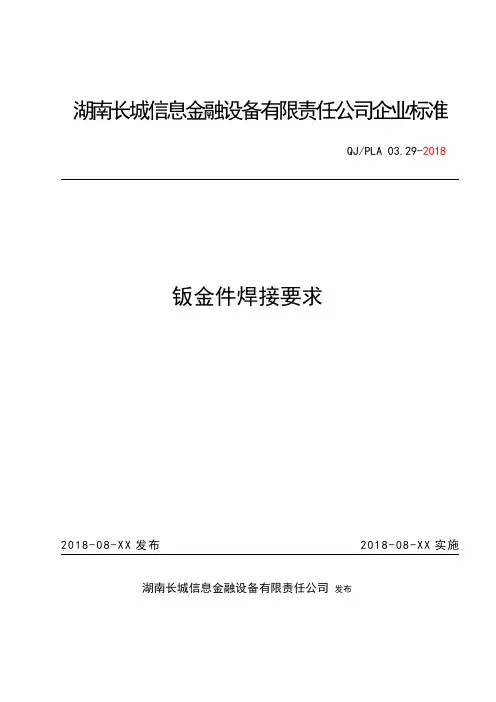 湖南长城信息金融设备有限责任公司企业标准

QJ/PLA 03.29-2018

钣金件焊接要求

2018-08-XX 发布

2018-08-XX 实施

湖南长城信息金融设备有限责任公司 发布